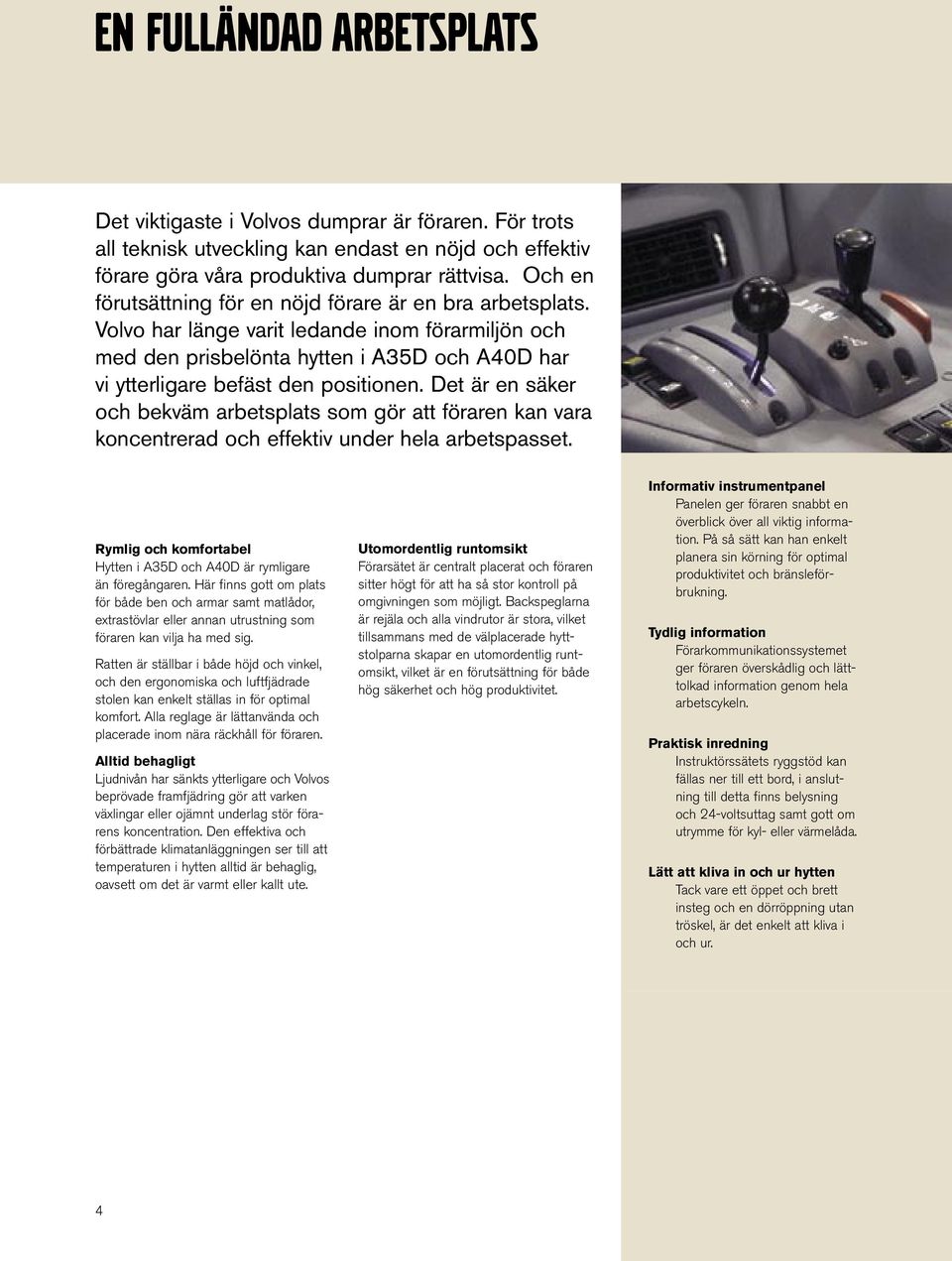 EN FULLÄNDAD ARBETSPLATS

Det viktigaste i Volvos dumprar är föraren. För trots all teknisk utveckling kan endast en nöjd och effektiv förare göra våra produktiva dumprar rättvisa. Och en förutsättning för en nöjd förare är en bra arbetsplats. Volvo har länge varit ledande inom förarmiljön och med den prisbelönta hytten i A35D och A40D har vi ytterligare befäst den positionen. Det är en säker och bekväm arbetsplats som gör att föraren kan vara koncentrerad och effektiv under hela arbetspasset.

Rymlig och komfortabel
Hytten i A35D och A40D är rymligare än föregångaren. Här finns gott om plats för både ben och armar samt matlådor, extrastövlar eller annan utrustning som föraren kan vilja ha med sig.

Ratten är ställbar i både höjd och vinkel, och den ergonomiska och luftfjädrade stolen kan enkelt ställas in för optimal komfort. Alla reglage är lättanvända och placerade inom nära räckhåll för föraren.

Alltid behagligt
Ljudnivån har sänkts ytterligare och Volvos beprövade framfjädring gör att varken växlingar eller ojämnt underlag stör förarens koncentration. Den effektiva och förbättrade klimatanläggningen ser till att temperaturen i hytten alltid är behaglig, oavsett om det är varmt eller kallt ute.

Utomordentlig runtomsikt
Förarsätet är centralt placerat och föraren sitter högt för att ha så stor kontroll på omgivningen som möjligt. Backspeglarna är rejäla och alla vindrutor är stora, vilket tillsammans med de välplacerade hyttstolparna skapar en utomordentlig runtomsikt, vilket är en förutsättning för både hög säkerhet och hög produktivitet.

Informativ instrumentpanel
Panelen ger föraren snabbt en överblick över all viktig information. På så sätt kan han enkelt planera sin körning för optimal produktivitet och bränsleförbrukning.

Tydlig information
Förarkommunikationssystemet ger föraren överskådlig och lättolkad information genom hela arbetscykeln.

Praktisk inredning
Instruktörssätets ryggstöd kan fällas ner till ett bord, i anslutning till detta finns belysning och 24-voltsuttag samt gott om utrymme för kyl- eller värmelåda.

Lätt att kliva in och ur hytten
Tack vare ett öppet och brett insteg och en dörröppning utan tröskel, är det enkelt att kliva i och ur.

4